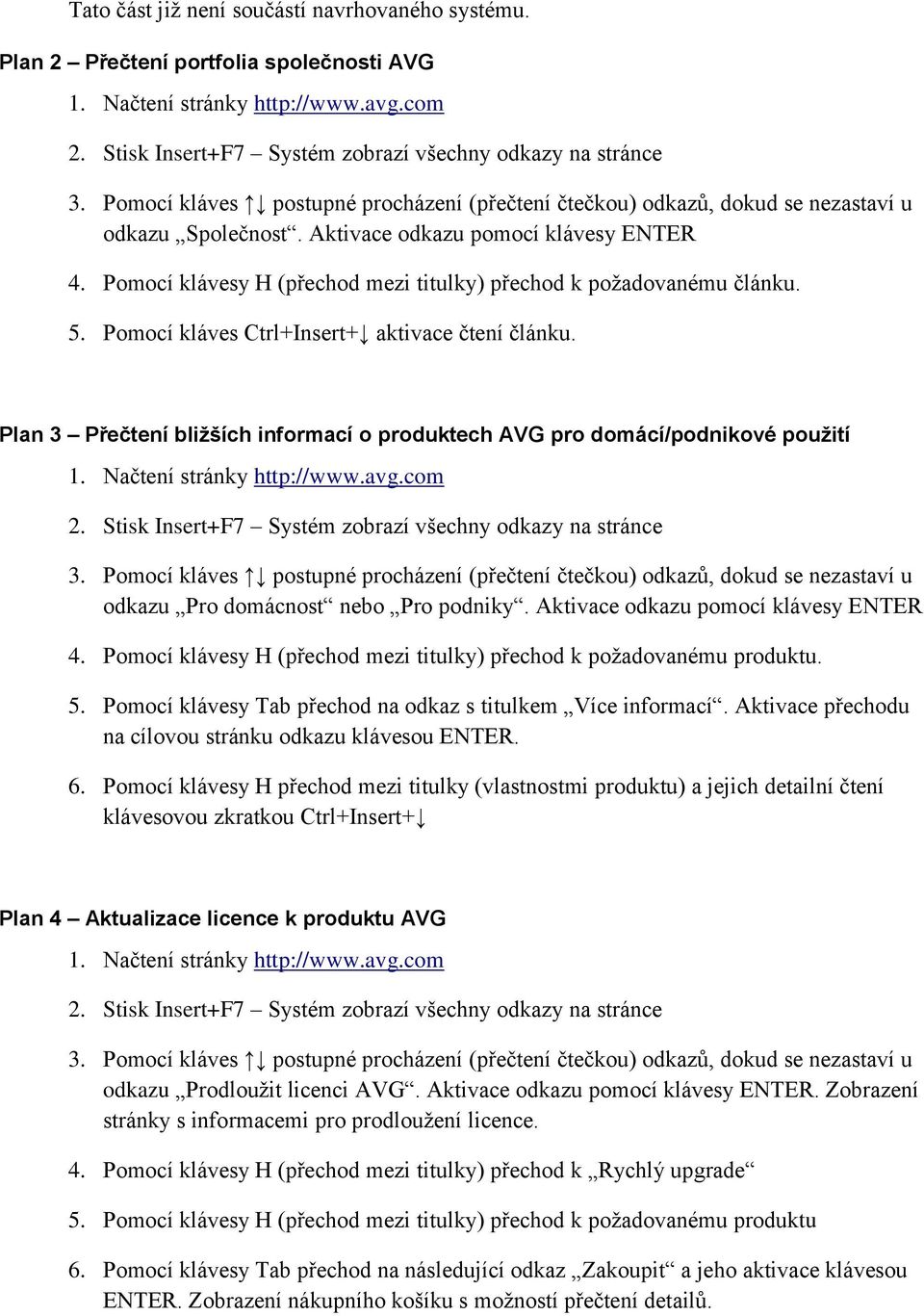 Tato část již není součástí navrhovaného systému.

Plan 2 – Přečtení portfolia společnosti AVG

1. Načtení stránky http://www.avg.com
2. Stisk Insert+F7 – Systém zobrazí všechny odkazy na stránce
3. Pomocí kláves ↑↓ postupné procházení (přečtení čtečkou) odkazů, dokud se nezastaví u odkazu „Společnost“. Aktivace odkazu pomocí klávesy ENTER
4. Pomocí klávesy H (přechod mezi titulky) přechod k požadovanému článku.
5. Pomocí kláves Ctrl+Insert+↓ aktivace čtení článku.

Plan 3 – Přečtení bližších informací o produktech AVG pro domácí/podnikové použití

1. Načtení stránky http://www.avg.com
2. Stisk Insert+F7 – Systém zobrazí všechny odkazy na stránce
3. Pomocí kláves ↑↓ postupné procházení (přečtení čtečkou) odkazů, dokud se nezastaví u odkazu „Pro domácnost“ nebo „Pro podniky“. Aktivace odkazu pomocí klávesy ENTER
4. Pomocí klávesy H (přechod mezi titulky) přechod k požadovanému produktu.
5. Pomocí klávesy Tab přechod na odkaz s titulkem „Více informací“. Aktivace přechodu na cílovou stránku odkazu klávesou ENTER.
6. Pomocí klávesy H přechod mezi titulky (vlastnostmi produktu) a jejich detailní čtení klávesovou zkratkou Ctrl+Insert+↓

Plan 4 – Aktualizace licence k produktu AVG

1. Načtení stránky http://www.avg.com
2. Stisk Insert+F7 – Systém zobrazí všechny odkazy na stránce
3. Pomocí kláves ↑↓ postupné procházení (přečtení čtečkou) odkazů, dokud se nezastaví u odkazu „Prodloužit licenci AVG“. Aktivace odkazu pomocí klávesy ENTER. Zobrazení stránky s informacemi pro prodloužení licence.
4. Pomocí klávesy H (přechod mezi titulky) přechod k „Rychlý upgrade“
5. Pomocí klávesy H (přechod mezi titulky) přechod k požadovanému produktu
6. Pomocí klávesy Tab přechod na následující odkaz „Zakoupit“ a jeho aktivace klávesou ENTER. Zobrazení nákupního košíku s možností přečtení detailů.